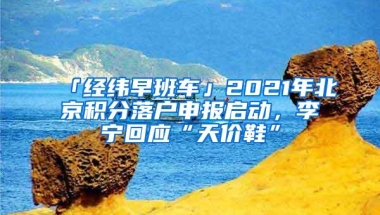 「经纬早班车」2021年北京积分落户申报启动，李宁回应“天价鞋”